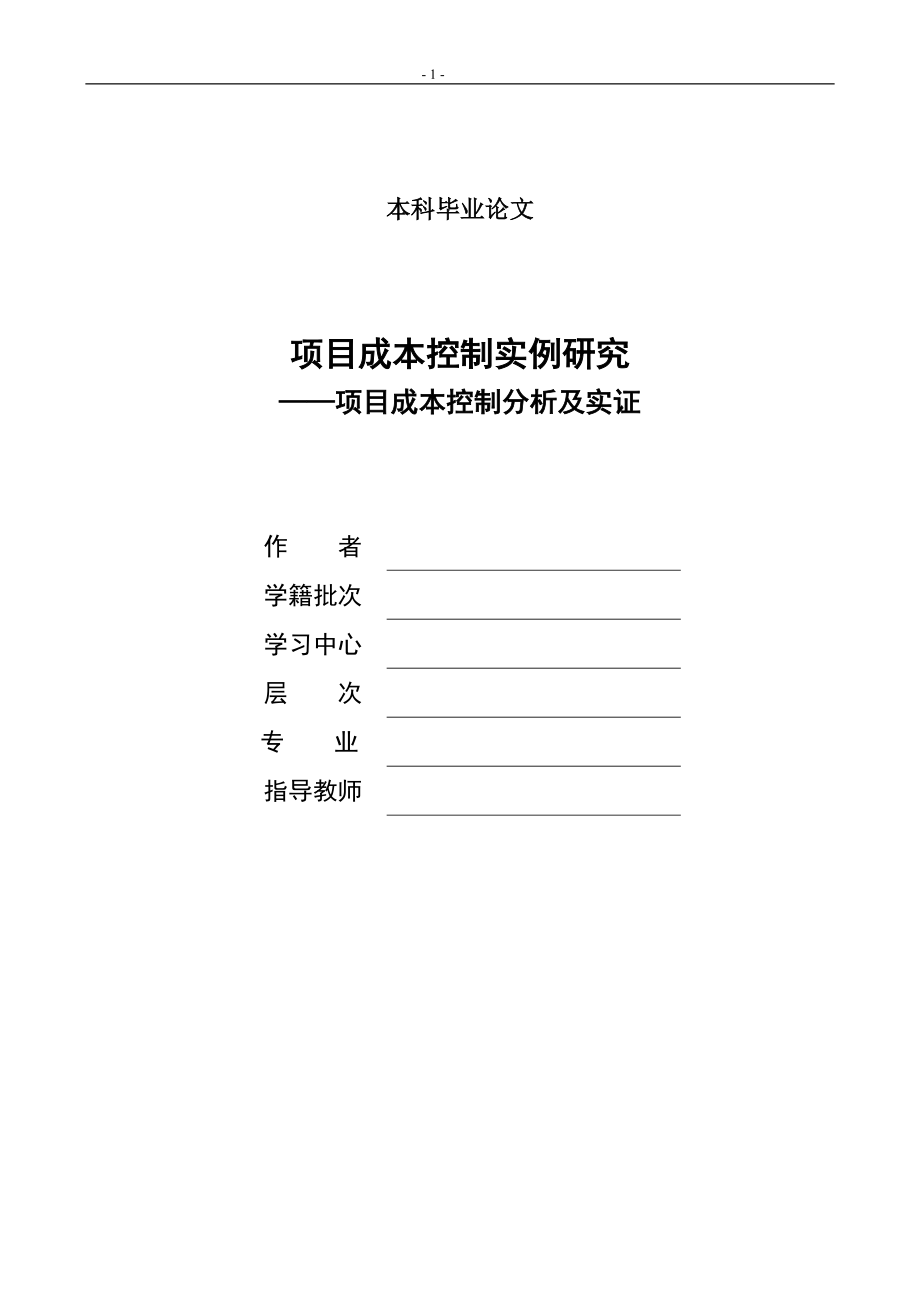 - 1 -

本科毕业论文

项目成本控制实例研究
——项目成本控制分析及实证

作　　者
学籍批次
学习中心
层　　次
专　　业
指导教师